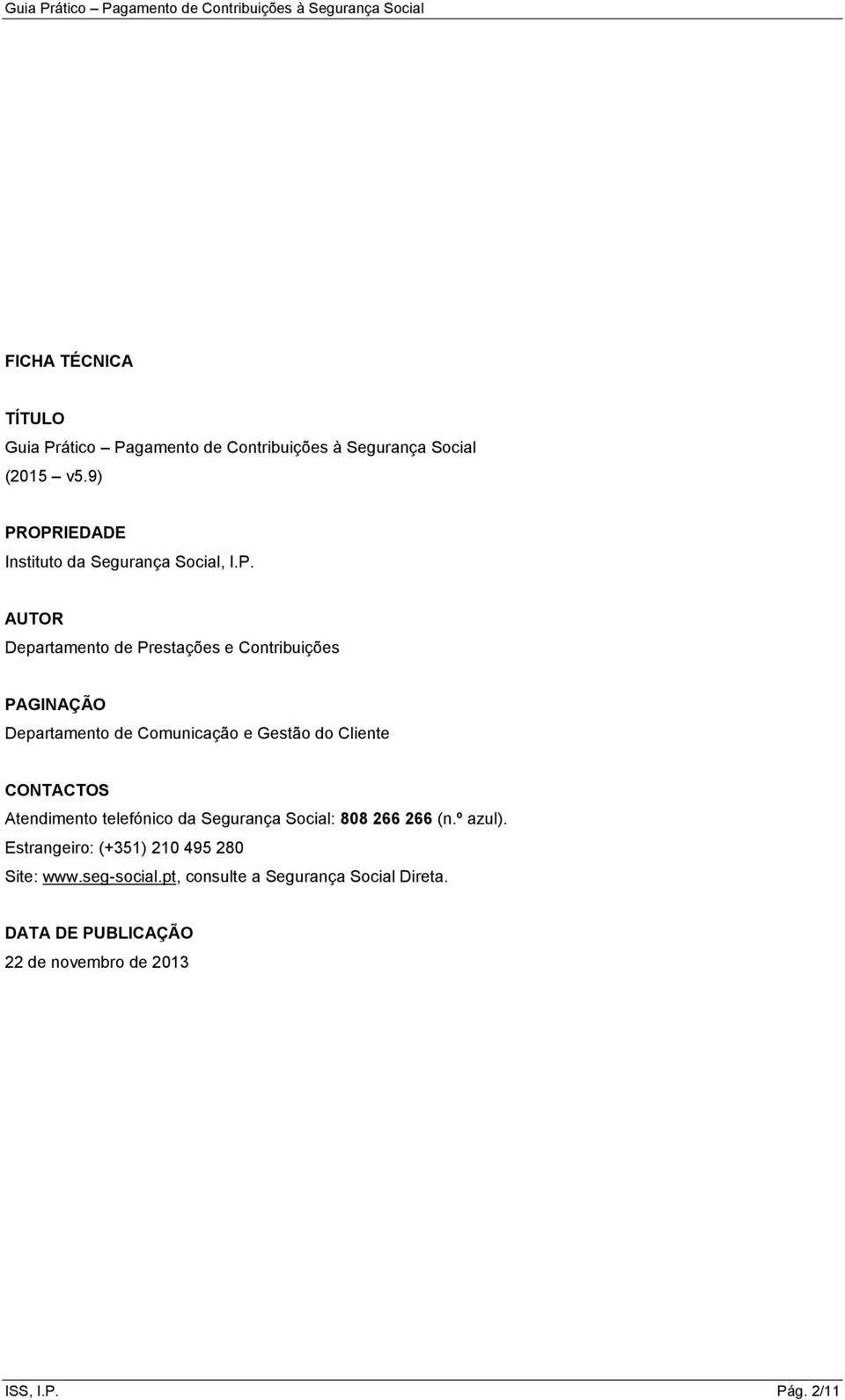 Guia Prático – Pagamento de Contribuições à Segurança Social

FICHA TÉCNICA

TÍTULO
Guia Prático – Pagamento de Contribuições à Segurança Social (2015 – v5.9)

PROPRIEDADE
Instituto da Segurança Social, I.P.

AUTOR
Departamento de Prestações e Contribuições

PAGINAÇÃO
Departamento de Comunicação e Gestão do Cliente

CONTACTOS
Atendimento telefónico da Segurança Social: 808 266 266 (n.º azul).
Estrangeiro: (+351) 210 495 280
Site: www.seg-social.pt, consulte a Segurança Social Direta.

DATA DE PUBLICAÇÃO
22 de novembro de 2013

ISS, I.P.
Pág. 2/11